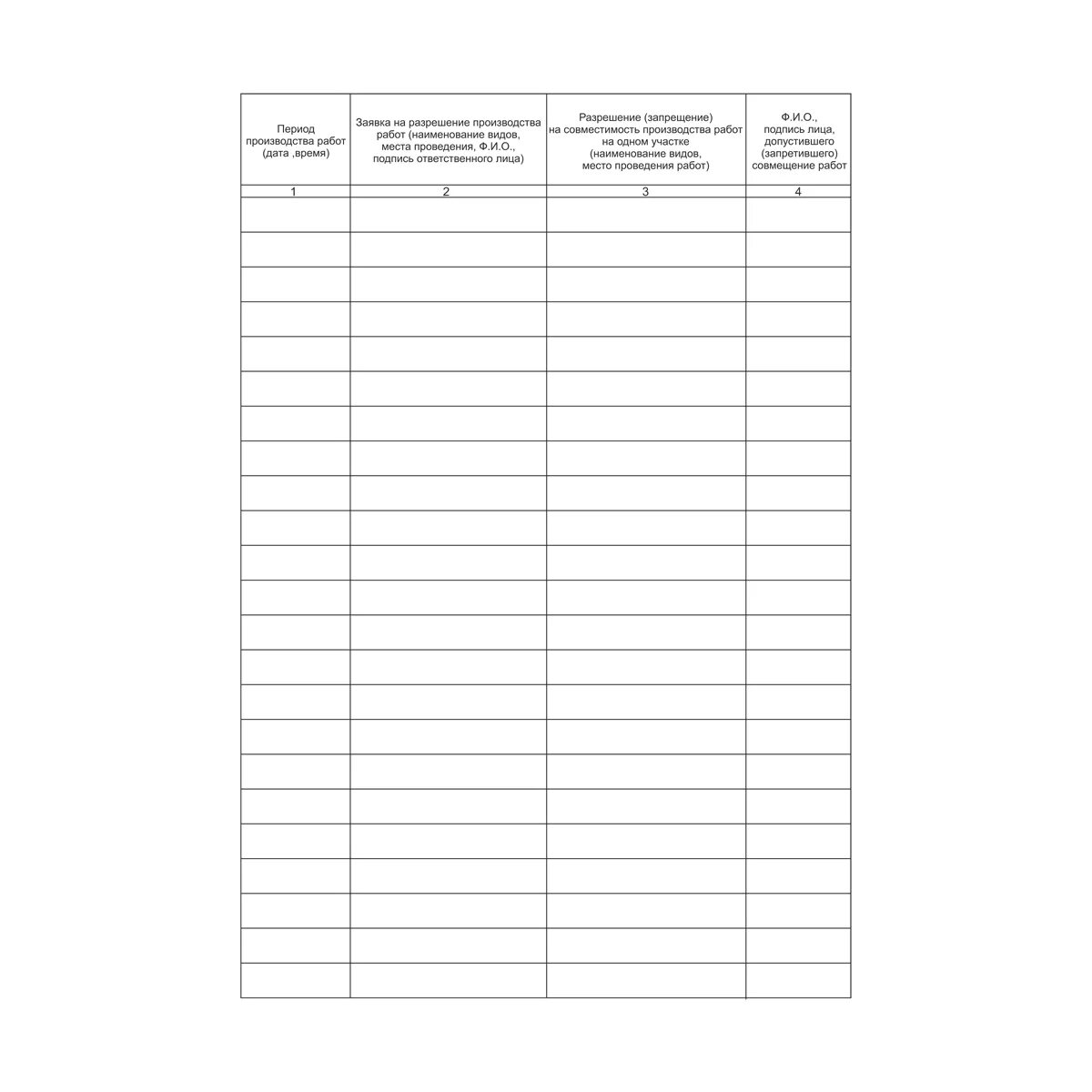 | Период производства работ (дата ,время) | Заявка на разрешение производства работ (наименование видов, места проведения, Ф.И.О., подпись ответственного лица) | Разрешение (запрещение) на совместимость производства работ на одном участке (наименование видов, место проведения работ) | Ф.И.О., подпись лица, допустившего (запретившего) совмещение работ |
|---|---|---|---|
| 1 | 2 | 3 | 4 |
| | | | |
| | | | |
| | | | |
| | | | |
| | | | |
| | | | |
| | | | |
| | | | |
| | | | |
| | | | |
| | | | |
| | | | |
| | | | |
| | | | |
| | | | |
| | | | |
| | | | |
| | | | |
| | | | |
| | | | |
| | | | |
| | | | |
| | | | |